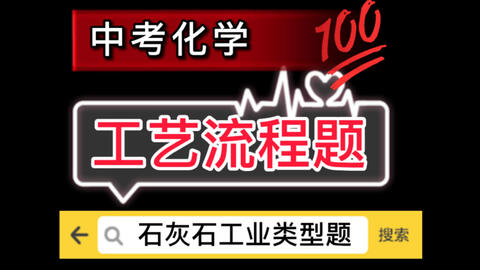 中考化学

100

工艺流程题

石灰石工业类型题

搜索